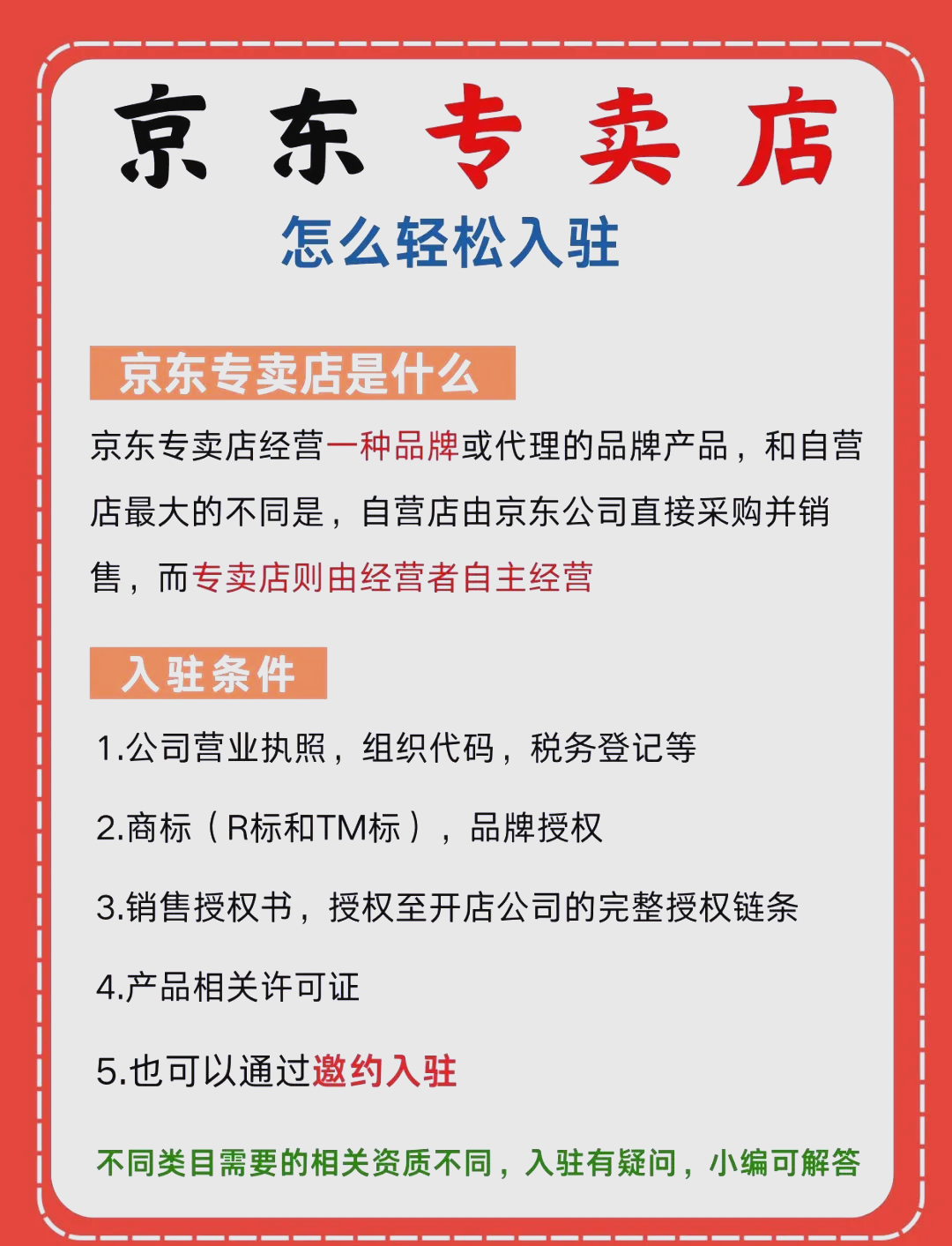 京东专卖店

怎么轻松入驻

京东专卖店是什么

京东专卖店经营一种品牌或代理的品牌产品，和自营店最大的不同是，自营店由京东公司直接采购并销售，而专卖店则由经营者自主经营

入驻条件

1.公司营业执照，组织代码，税务登记等

2.商标（R标和TM标），品牌授权

3.销售授权书，授权至开店公司的完整授权链条

4.产品相关许可证

5.也可以通过邀约入驻

不同类目需要的相关资质不同，入驻有疑问，小编可解答